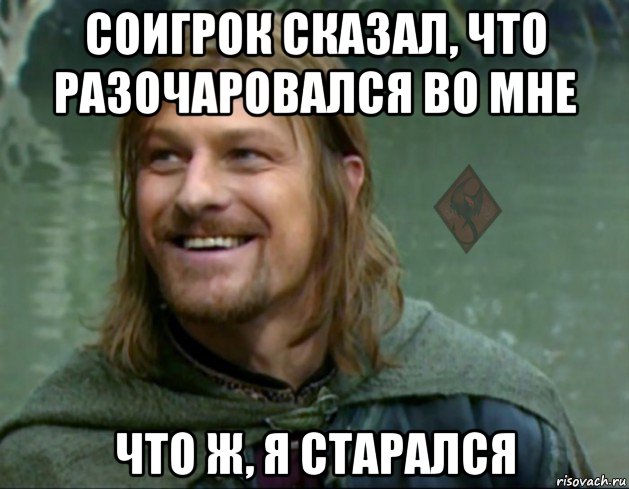 СОИГРОК СКАЗАЛ, ЧТО РАЗОЧАРОВАЛСЯ ВО МНЕ

ЧТО Ж, Я СТАРАЛСЯ

risovach.ru